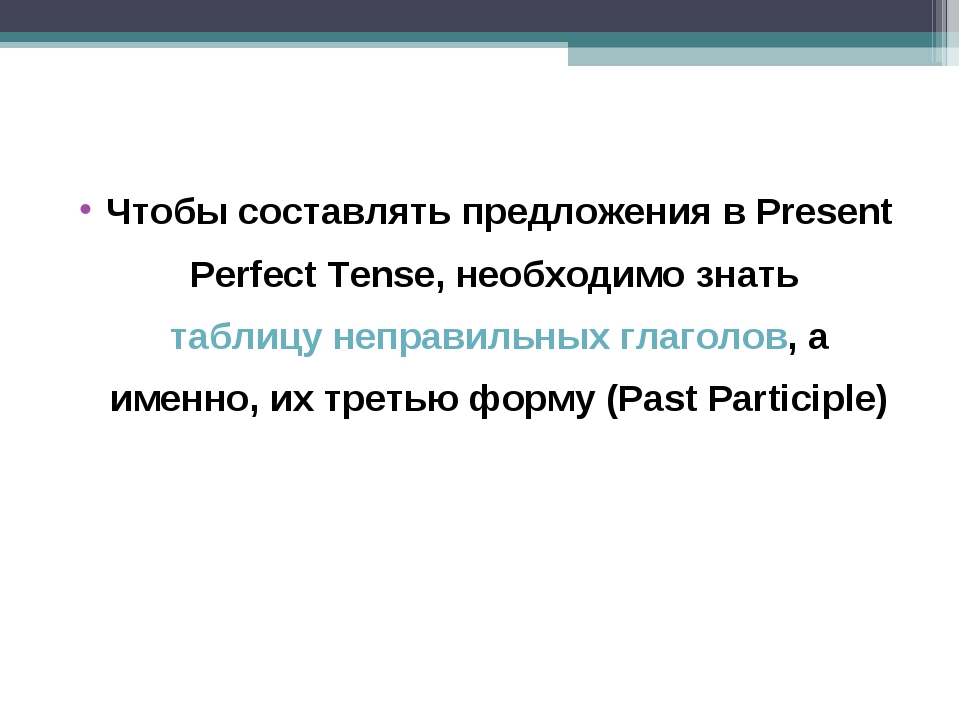 • Чтобы составлять предложения в Present Perfect Tense, необходимо знать таблицу неправильных глаголов, а именно, их третью форму (Past Participle)